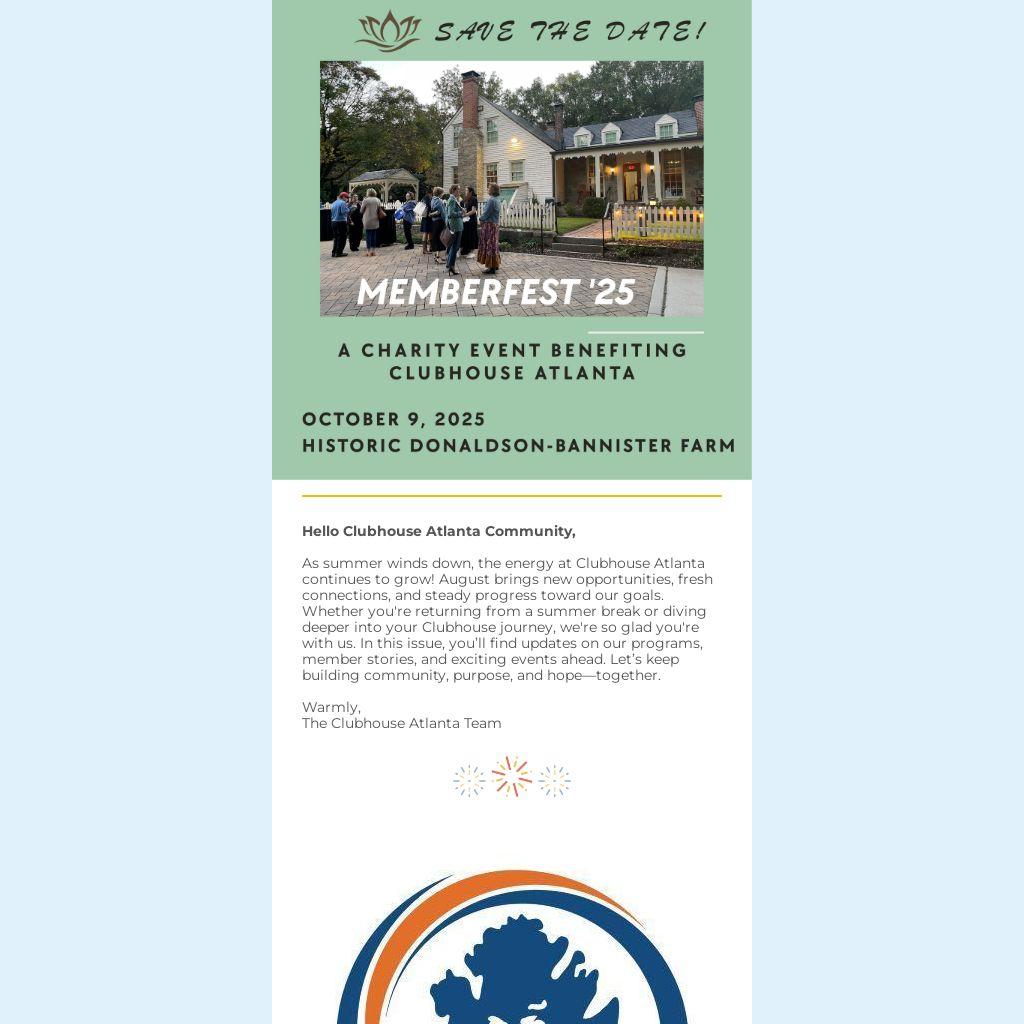 SAVE THE DATE!

MEMBERFEST '25

A CHARITY EVENT BENEFITING CLUBHOUSE ATLANTA

OCTOBER 9, 2025
HISTORIC DONALDSON-BANNISTER FARM

Hello Clubhouse Atlanta Community,

As summer winds down, the energy at Clubhouse Atlanta continues to grow! August brings new opportunities, fresh connections, and steady progress toward our goals. Whether you're returning from a summer break or diving deeper into your Clubhouse journey, we're so glad you're with us. In this issue, you'll find updates on our programs, member stories, and exciting events ahead. Let's keep building community, purpose, and hope—together.

Warmly,
The Clubhouse Atlanta Team